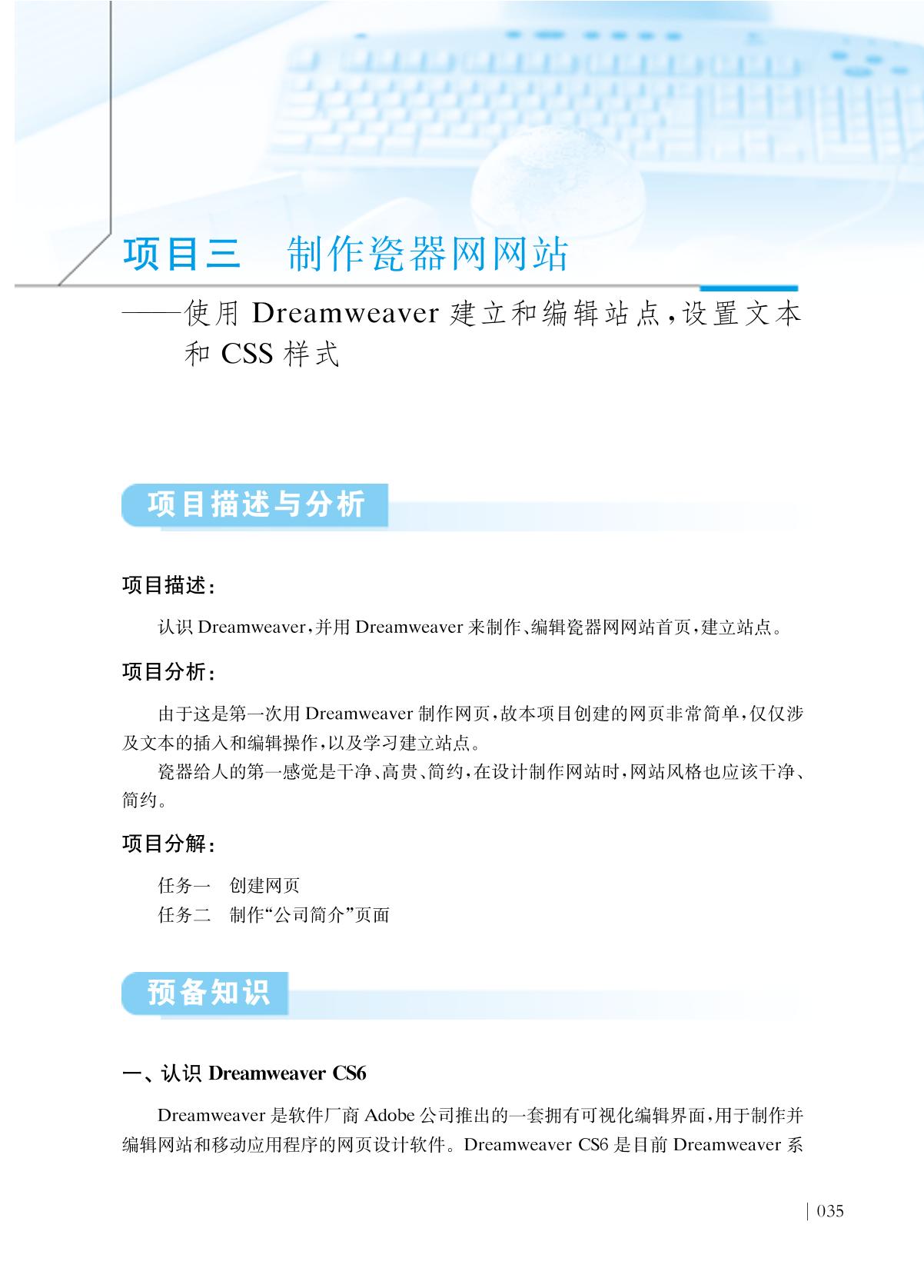 项目三　制作瓷器网网站

——使用 Dreamweaver 建立和编辑站点,设置文本和 CSS 样式

项目描述与分析

项目描述:

认识 Dreamweaver,并用 Dreamweaver 来制作、编辑瓷器网网站首页,建立站点。

项目分析:

由于这是第一次用 Dreamweaver 制作网页,故本项目创建的网页非常简单,仅仅涉及文本的插入和编辑操作,以及学习建立站点。

瓷器给人的第一感觉是干净、高贵、简约,在设计制作网站时,网站风格也应该干净、简约。

项目分解:

任务一　创建网页
任务二　制作“公司简介”页面

预备知识

一、认识 Dreamweaver CS6

Dreamweaver 是软件厂商 Adobe 公司推出的一套拥有可视化编辑界面,用于制作并编辑网站和移动应用程序的网页设计软件。Dreamweaver CS6 是目前 Dreamweaver 系

| 035